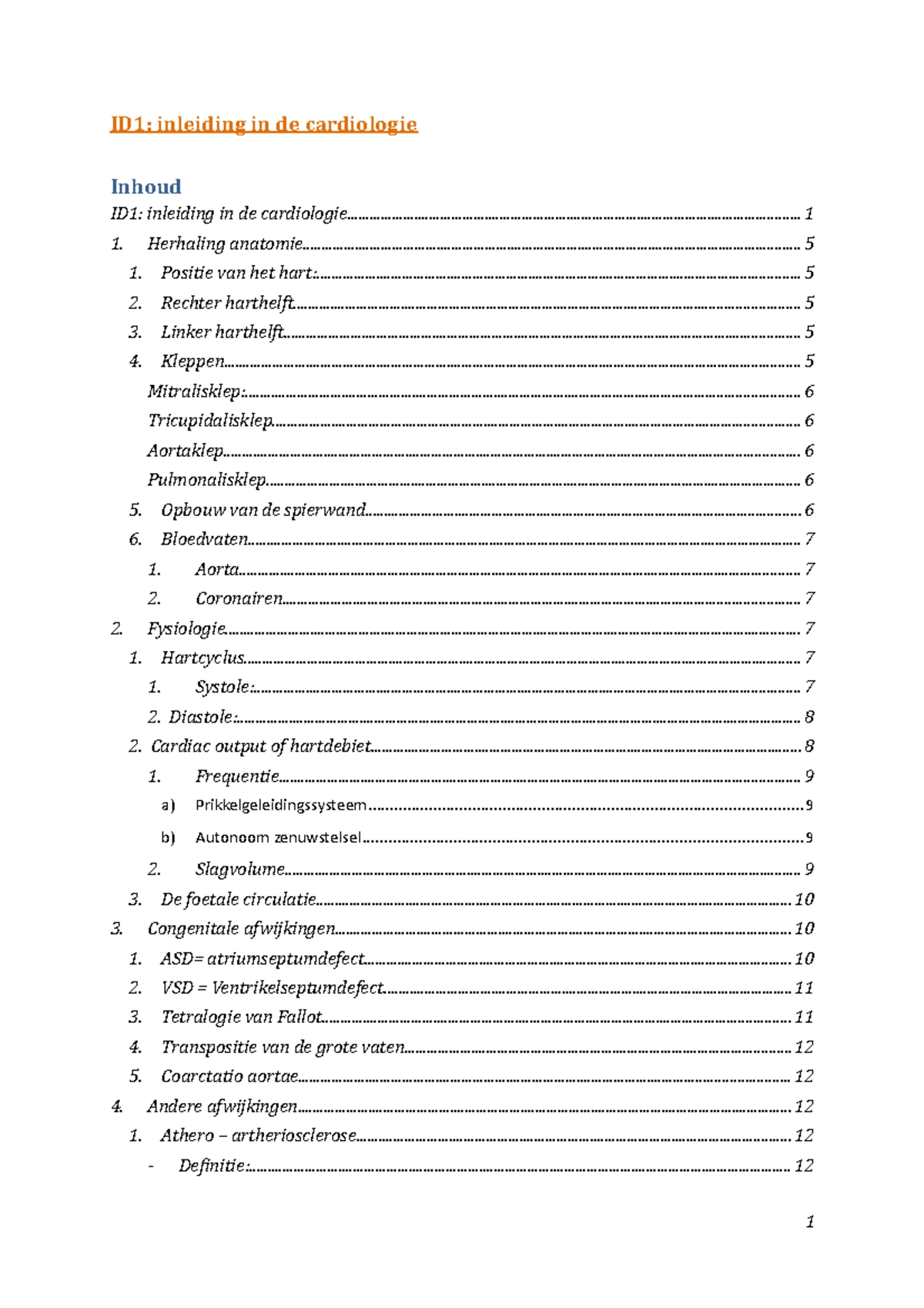 ID1: inleiding in de cardiologie

Inhoud

ID1: inleiding in de cardiologie ........ 1
1. Herhaling anatomie ........ 5
1. Positie van het hart: ........ 5
2. Rechter harthelft ........ 5
3. Linker harthelft ........ 5
4. Kleppen ........ 5
Mitralisklep: ........ 6
Tricupidalisklep ........ 6
Aortaklep ........ 6
Pulmonalisklep ........ 6
5. Opbouw van de spierwand ........ 6
6. Bloedvaten ........ 7
1. Aorta ........ 7
2. Coronairen ........ 7
2. Fysiologie ........ 7
1. Hartcyclus ........ 7
1. Systole: ........ 7
2. Diastole: ........ 8
2. Cardiac output of hartdebiet ........ 8
1. Frequentie ........ 9
a) Prikkelgeleidingssysteem ........ 9
b) Autonoom zenuwstelsel ........ 9
2. Slagvolume ........ 9
3. De foetale circulatie ........ 10
3. Congenitale afwijkingen ........ 10
1. ASD= atriumseptumdefect ........ 10
2. VSD = Ventrikelseptumdefect ........ 11
3. Tetralogie van Fallot ........ 11
4. Transpositie van de grote vaten ........ 12
5. Coarctatio aortae ........ 12
4. Andere afwijkingen ........ 12
1. Athero – artheriosclerose ........ 12
- Definitie: ........ 12

1